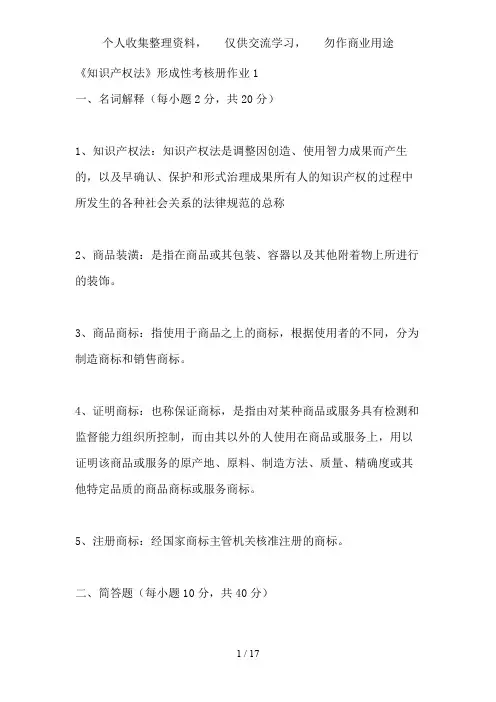 个人收集整理资料，　仅供交流学习，　勿作商业用途

《知识产权法》形成性考核册作业 1

一、名词解释（每小题 2 分，共 20 分）

1、知识产权法：知识产权法是调整因创造、使用智力成果而产生的，以及早确认、保护和形式治理成果所有人的知识产权的过程中所发生的各种社会关系的法律规范的总称

2、商品装潢：是指在商品或其包装、容器以及其他附着物上所进行的装饰。

3、商品商标：指使用于商品之上的商标，根据使用者的不同，分为制造商标和销售商标。

4、证明商标：也称保证商标，是指由对某种商品或服务具有检测和监督能力组织所控制，而由其以外的人使用在商品或服务上，用以证明该商品或服务的原产地、原料、制造方法、质量、精确度或其他特定品质的商品商标或服务商标。

5、注册商标：经国家商标主管机关核准注册的商标。

二、简答题（每小题 10 分，共 40 分）

1 / 17